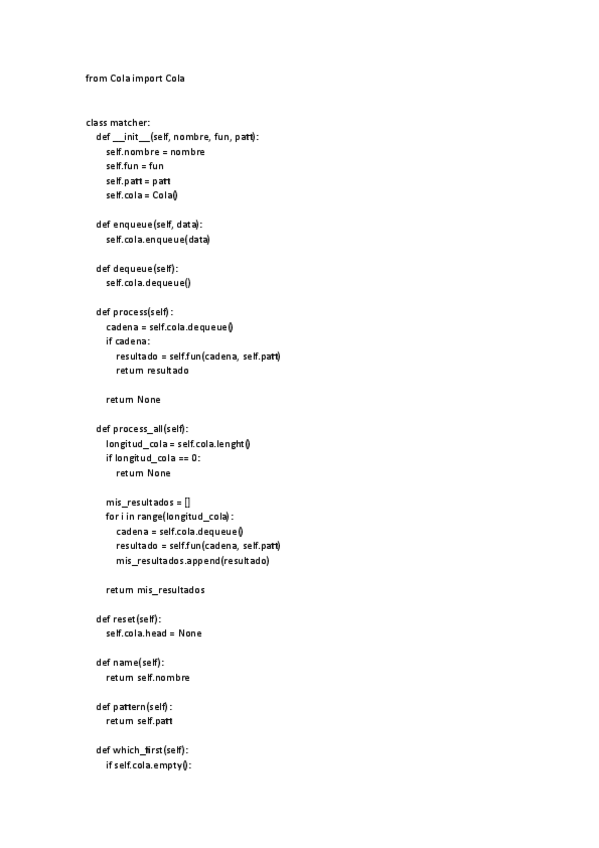 from Cola import Cola

class matcher:
    def __init__(self, nombre, fun, patt):
        self.nombre = nombre
        self.fun = fun
        self.patt = patt
        self.cola = Cola()

    def enqueue(self, data):
        self.cola.enqueue(data)

    def dequeue(self):
        self.cola.dequeue()

    def process(self):
        cadena = self.cola.dequeue()
        if cadena:
            resultado = self.fun(cadena, self.patt)
            return resultado

        return None

    def process_all(self):
        longitud_cola = self.cola.lenght()
        if longitud_cola == 0:
            return None

        mis_resultados = []
        for i in range(longitud_cola):
            cadena = self.cola.dequeue()
            resultado = self.fun(cadena, self.patt)
            mis_resultados.append(resultado)

        return mis_resultados

    def reset(self):
        self.cola.head = None

    def name(self):
        return self.nombre

    def pattern(self):
        return self.patt

    def which_first(self):
        if self.cola.empty():